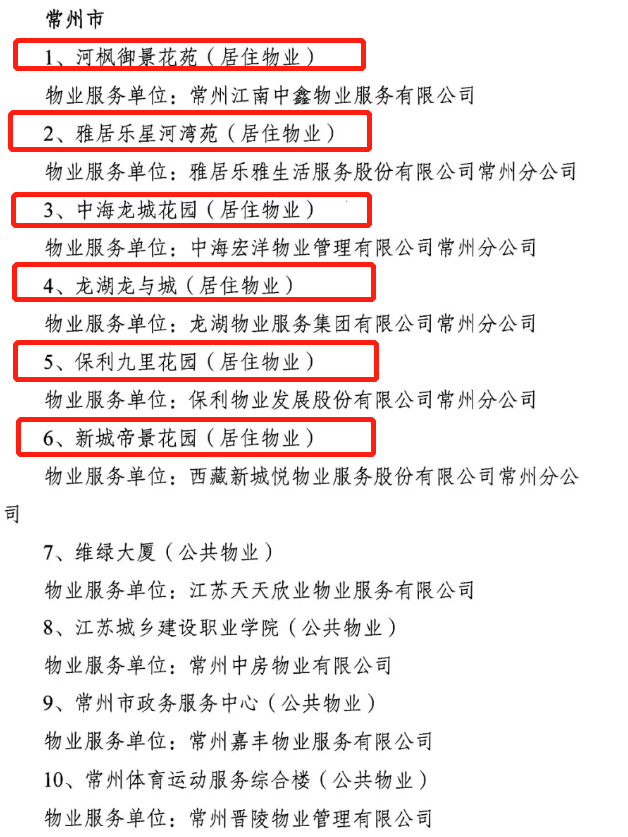 常州市

1、河枫御景花苑（居住物业）

物业服务单位：常州江南中鑫物业服务有限公司

2、雅居乐星河湾苑（居住物业）

物业服务单位：雅居乐雅生活服务股份有限公司常州分公司

3、中海龙城花园（居住物业）

物业服务单位：中海宏洋物业管理有限公司常州分公司

4、龙湖龙与城（居住物业）

物业服务单位：龙湖物业服务集团有限公司常州分公司

5、保利九里花园（居住物业）

物业服务单位：保利物业发展股份有限公司常州分公司

6、新城帝景花园（居住物业）

物业服务单位：西藏新城悦物业服务股份有限公司常州分公司

7、维绿大厦（公共物业）

物业服务单位：江苏天天欣业物业服务有限公司

8、江苏城乡建设职业学院（公共物业）

物业服务单位：常州中房物业有限公司

9、常州市政务服务中心（公共物业）

物业服务单位：常州嘉丰物业服务有限公司

10、常州体育运动服务综合楼（公共物业）

物业服务单位：常州晋陵物业管理有限公司